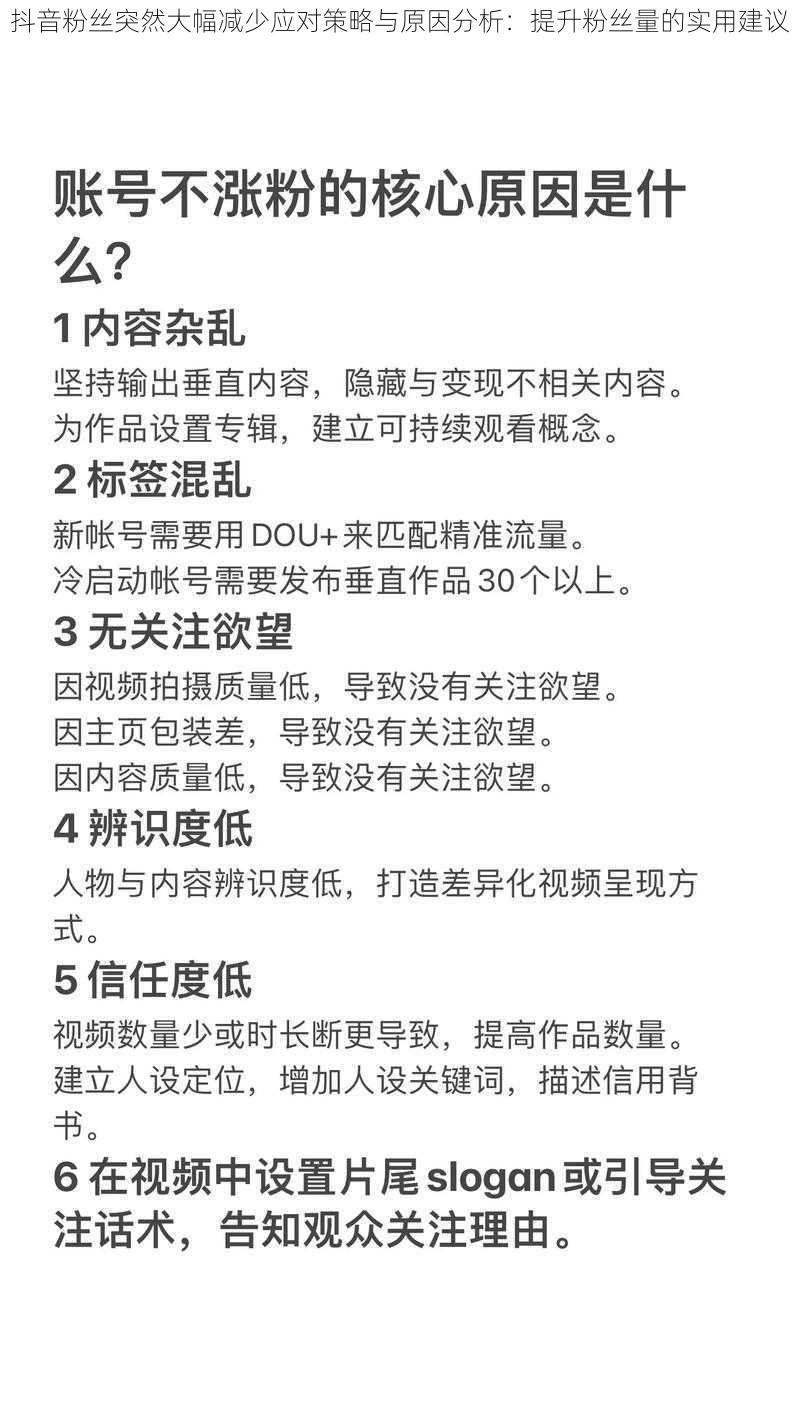 抖音粉丝突然大幅减少应对策略与原因分析：提升粉丝量的实用建议

账号不涨粉的核心原因是什么？

1 内容杂乱

坚持输出垂直内容，隐藏与变现不相关内容。
为作品设置专辑，建立可持续观看概念。

2 标签混乱

新帐号需要用 DOU+ 来匹配精准流量。
冷启动帐号需要发布垂直作品 30 个以上。

3 无关注欲望

因视频拍摄质量低，导致没有关注欲望。
因主页包装差，导致没有关注欲望。
因内容质量低，导致没有关注欲望。

4 辨识度低

人物与内容辨识度低，打造差异化视频呈现方式。

5 信任度低

视频数量少或时长断更导致，提高作品数量。
建立人设定位，增加人设关键词，描述信用背书。

6 在视频中设置片尾 slogan 或引导关注话术，告知观众关注理由。